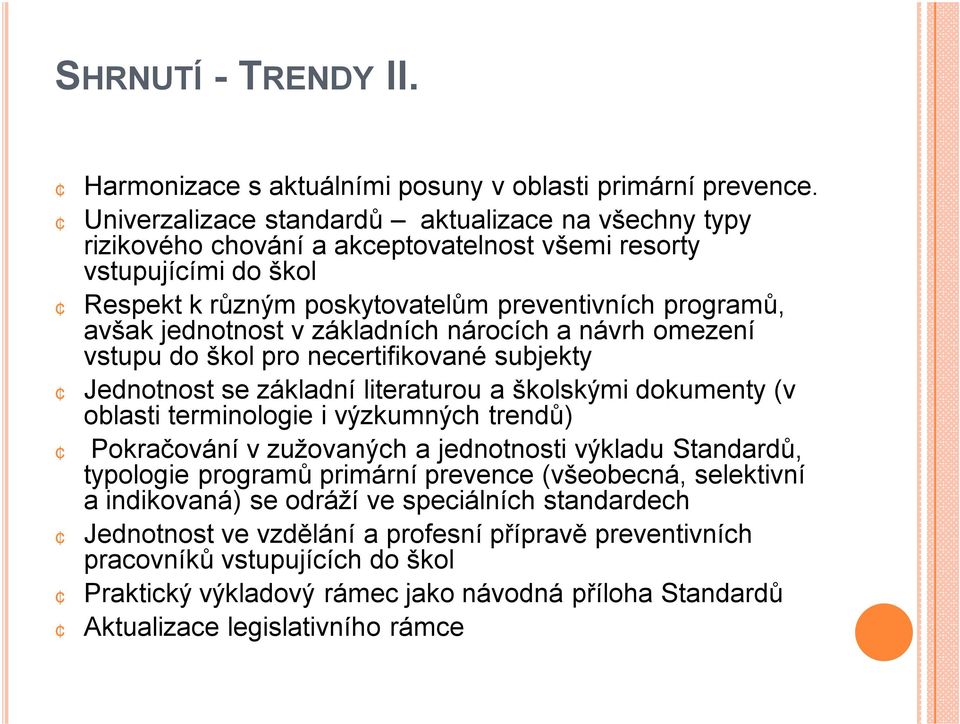 SHRNUTÍ - TRENDY II.

¢ Harmonizace s aktuálními posuny v oblasti primární prevence.
¢ Univerzalizace standardů – aktualizace na všechny typy rizikového chování a akceptovatelnost všemi resorty vstupujícími do škol
¢ Respekt k různým poskytovatelům preventivních programů, avšak jednotnost v základních nárocích a návrh omezení vstupu do škol pro necertifikované subjekty
¢ Jednotnost se základní literaturou a školskými dokumenty (v oblasti terminologie i výzkumných trendů)
¢ Pokračování v zužovaných a jednotnosti výkladu Standardů, typologie programů primární prevence (všeobecná, selektivní a indikovaná) se odráží ve speciálních standardech
¢ Jednotnost ve vzdělání a profesní přípravě preventivních pracovníků vstupujících do škol
¢ Praktický výkladový rámec jako návodná příloha Standardů
¢ Aktualizace legislativního rámce